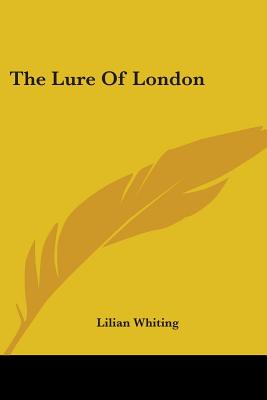 The Lure Of London

Lilian Whiting